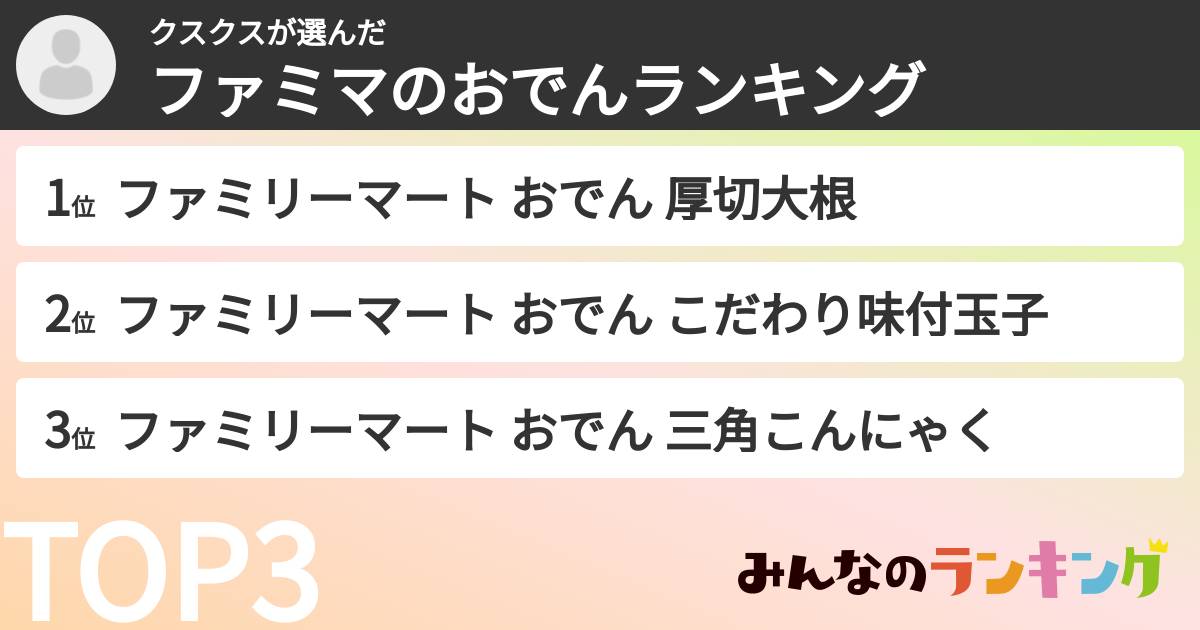 クスクスが選んだ
ファミマのおでんランキング

1位 ファミリーマート おでん 厚切大根

2位 ファミリーマート おでん こだわり味付玉子

3位 ファミリーマート おでん 三角こんにゃく

TOP3

みんなのランキング